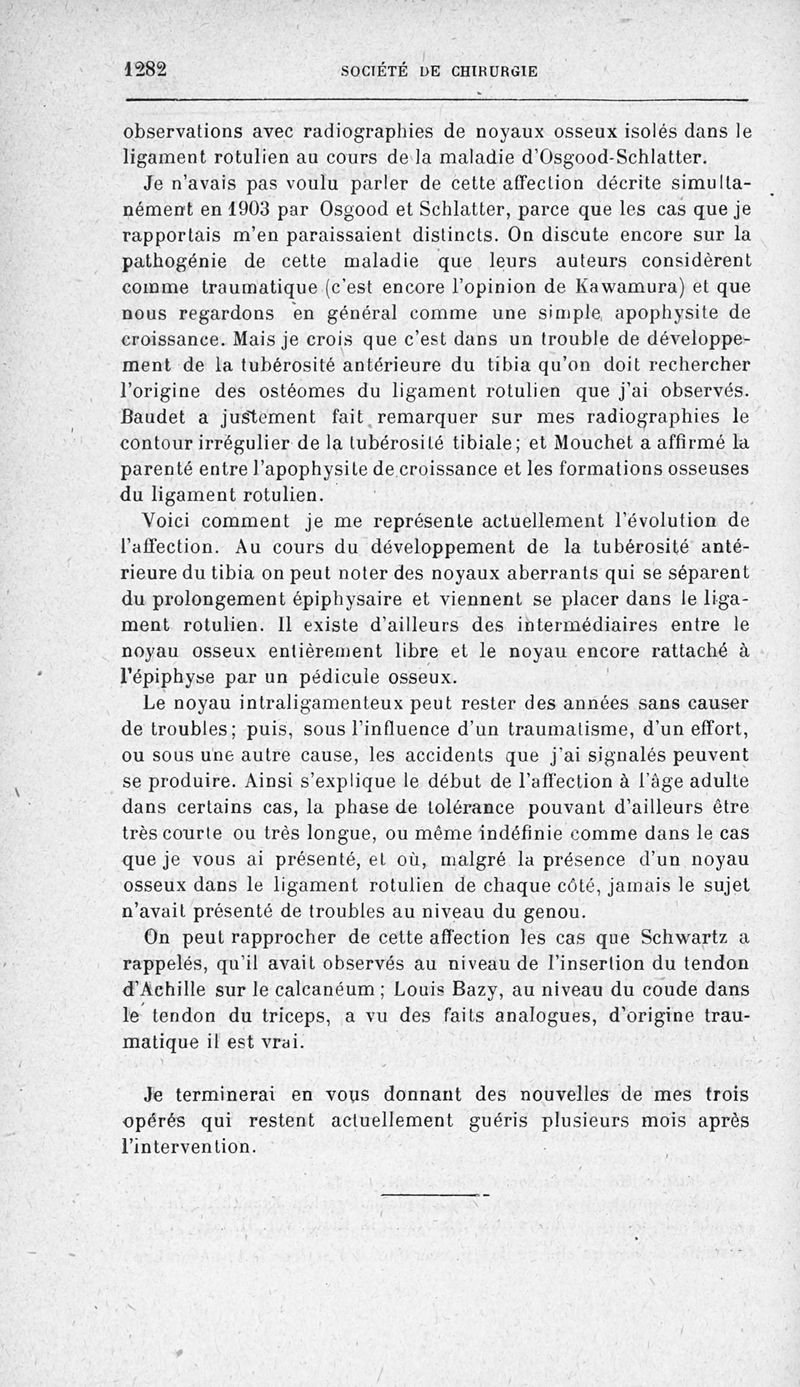 1282 SOCIÉTÉ DE CHIRURGIE

observations avec radiographies de noyaux osseux isolés dans le ligament rotulien au cours de la maladie d'Osgood-Schlatter.

Je n'avais pas voulu parler de cette affection décrite simultanément en 1903 par Osgood et Schlatter, parce que les cas que je rapportais m'en paraissaient distincts. On discute encore sur la pathogénie de cette maladie que leurs auteurs considèrent comme traumatique (c'est encore l'opinion de Kawamura) et que nous regardons en général comme une simple apophysite de croissance. Mais je crois que c'est dans un trouble de développement de la tubérosité antérieure du tibia qu'on doit rechercher l'origine des ostéomes du ligament rotulien que j'ai observés. Baudet a justement fait remarquer sur mes radiographies le contour irrégulier de la tubérosité tibiale; et Mouchet a affirmé la parenté entre l'apophysite de croissance et les formations osseuses du ligament rotulien.

Voici comment je me représente actuellement l'évolution de l'affection. Au cours du développement de la tubérosité antérieure du tibia on peut noter des noyaux aberrants qui se séparent du prolongement épiphysaire et viennent se placer dans le ligament rotulien. Il existe d'ailleurs des intermédiaires entre le noyau osseux entièrement libre et le noyau encore rattaché à l'épiphyse par un pédicule osseux.

Le noyau intraligamenteux peut rester des années sans causer de troubles; puis, sous l'influence d'un traumatisme, d'un effort, ou sous une autre cause, les accidents que j'ai signalés peuvent se produire. Ainsi s'explique le début de l'affection à l'âge adulte dans certains cas, la phase de tolérance pouvant d'ailleurs être très courte ou très longue, ou même indéfinie comme dans le cas que je vous ai présenté, et où, malgré la présence d'un noyau osseux dans le ligament rotulien de chaque côté, jamais le sujet n'avait présenté de troubles au niveau du genou.

On peut rapprocher de cette affection les cas que Schwartz a rappelés, qu'il avait observés au niveau de l'insertion du tendon d'Achille sur le calcanéum; Louis Bazy, au niveau du coude dans le tendon du triceps, a vu des faits analogues, d'origine traumatique il est vrai.

Je terminerai en vous donnant des nouvelles de mes trois opérés qui restent actuellement guéris plusieurs mois après l'intervention.